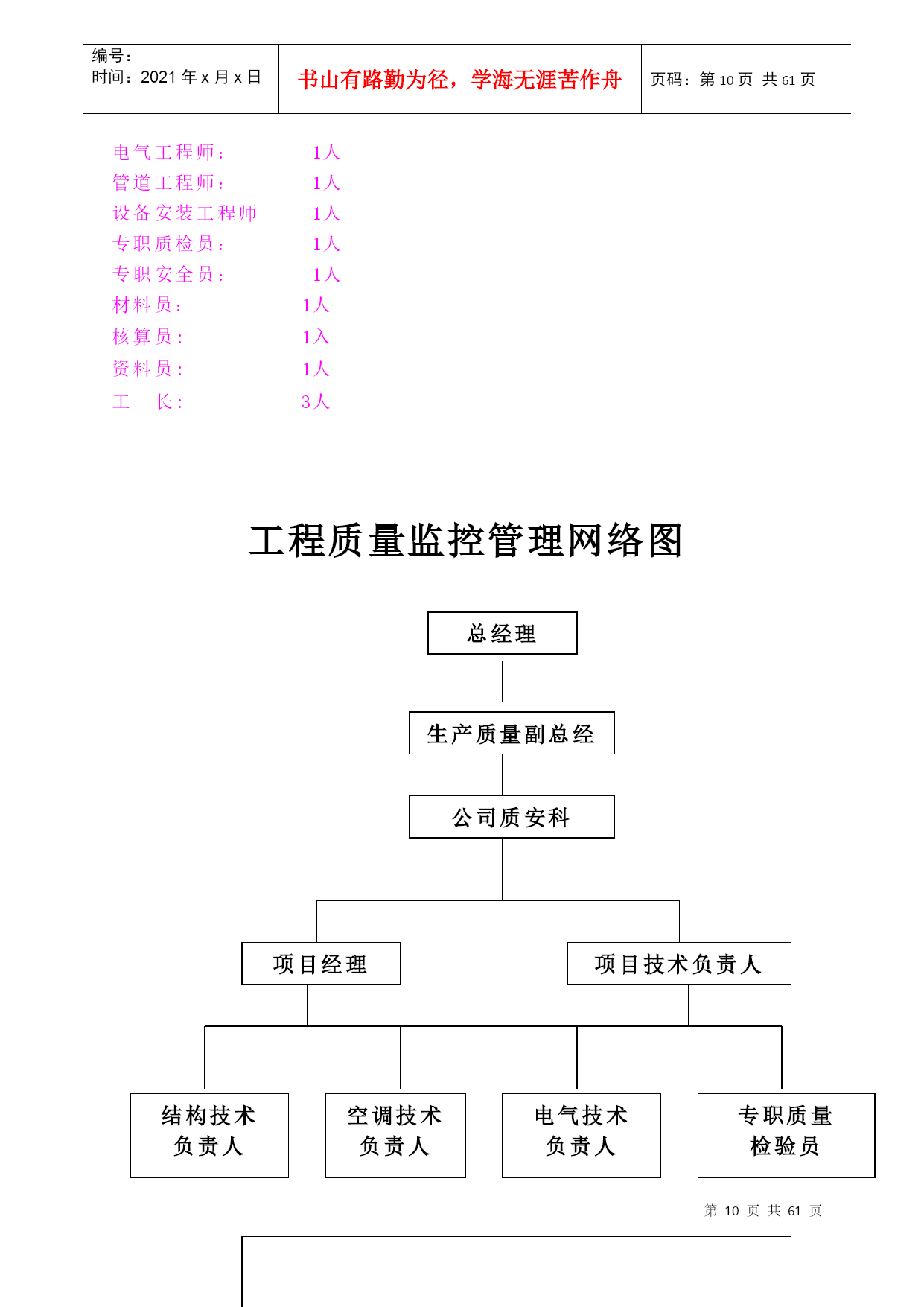 编号：
时间：2021 年 x 月 x 日

书山有路勤为径，学海无涯苦作舟

页码：第 10 页 共 61 页

电气工程师： 1人
管道工程师： 1人
设备安装工程师 1人
专职质检员： 1人
专职安全员： 1人
材料员： 1人
核算员： 1入
资料员： 1人
工 长： 3人

工程质量监控管理网络图

总经理

生产质量副总经

公司质安科

项目经理

项目技术负责人

结构技术负责人

空调技术负责人

电气技术负责人

专职质量检验员

第 10 页 共 61 页